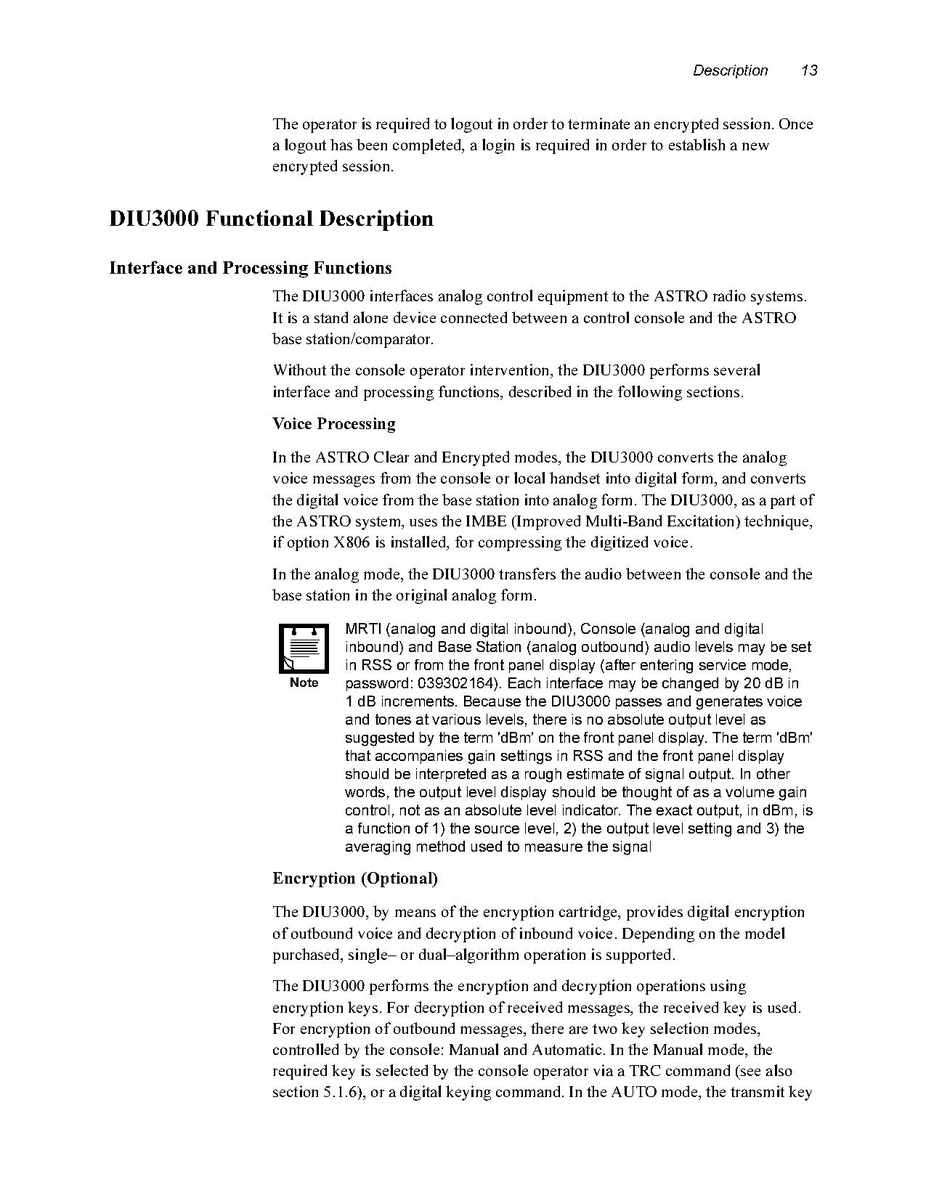 Description 13

The operator is required to logout in order to terminate an encrypted session. Once a logout has been completed, a login is required in order to establish a new encrypted session.

DIU3000 Functional Description

Interface and Processing Functions

The DIU3000 interfaces analog control equipment to the ASTRO radio systems. It is a stand alone device connected between a control console and the ASTRO base station/comparator.

Without the console operator intervention, the DIU3000 performs several interface and processing functions, described in the following sections.

Voice Processing

In the ASTRO Clear and Encrypted modes, the DIU3000 converts the analog voice messages from the console or local handset into digital form, and converts the digital voice from the base station into analog form. The DIU3000, as a part of the ASTRO system, uses the IMBE (Improved Multi-Band Excitation) technique, if option X806 is installed, for compressing the digitized voice.

In the analog mode, the DIU3000 transfers the audio between the console and the base station in the original analog form.

Note

MRTI (analog and digital inbound), Console (analog and digital inbound) and Base Station (analog outbound) audio levels may be set in RSS or from the front panel display (after entering service mode, password: 039302164). Each interface may be changed by 20 dB in 1 dB increments. Because the DIU3000 passes and generates voice and tones at various levels, there is no absolute output level as suggested by the term 'dBm' on the front panel display. The term 'dBm' that accompanies gain settings in RSS and the front panel display should be interpreted as a rough estimate of signal output. In other words, the output level display should be thought of as a volume gain control, not as an absolute level indicator. The exact output, in dBm, is a function of 1) the source level, 2) the output level setting and 3) the averaging method used to measure the signal

Encryption (Optional)

The DIU3000, by means of the encryption cartridge, provides digital encryption of outbound voice and decryption of inbound voice. Depending on the model purchased, single– or dual–algorithm operation is supported.

The DIU3000 performs the encryption and decryption operations using encryption keys. For decryption of received messages, the received key is used. For encryption of outbound messages, there are two key selection modes, controlled by the console: Manual and Automatic. In the Manual mode, the required key is selected by the console operator via a TRC command (see also section 5.1.6), or a digital keying command. In the AUTO mode, the transmit key